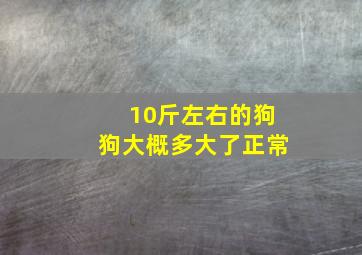 10斤左右的狗狗大概多大了正常